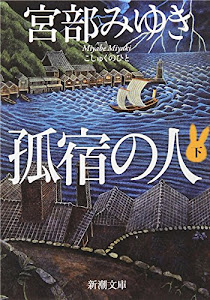 宮部みゆき
Miyabe Miyuki
こしゅくのひと

孤宿の人
下

新潮文庫